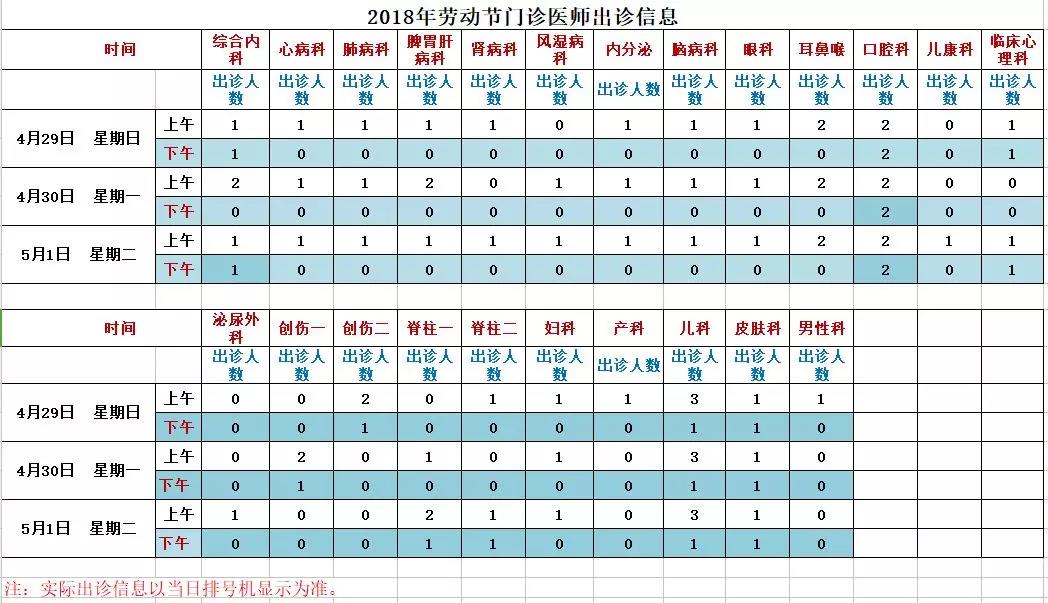 2018年劳动节门诊医师出诊信息

| 时间 | | 综合内科 | 心病科 | 肺病科 | 脾胃肝病科 | 肾病科 | 风湿病科 | 内分泌 | 脑病科 | 眼科 | 耳鼻喉 | 口腔科 | 儿康科 | 临床心理科 |
|---|---|---|---|---|---|---|---|---|---|---|---|---|---|---|
| | | 出诊人数 | 出诊人数 | 出诊人数 | 出诊人数 | 出诊人数 | 出诊人数 | 出诊人数 | 出诊人数 | 出诊人数 | 出诊人数 | 出诊人数 | 出诊人数 | 出诊人数 |
| 4月29日 星期日 | 上午 | 1 | 1 | 1 | 1 | 1 | 0 | 1 | 1 | 1 | 2 | 2 | 0 | 1 |
| | 下午 | 1 | 0 | 0 | 0 | 0 | 0 | 0 | 0 | 0 | 0 | 2 | 0 | 1 |
| 4月30日 星期一 | 上午 | 2 | 1 | 1 | 2 | 0 | 1 | 1 | 1 | 1 | 2 | 2 | 0 | 0 |
| | 下午 | 0 | 0 | 0 | 0 | 0 | 0 | 0 | 0 | 0 | 0 | 2 | 0 | 0 |
| 5月1日 星期二 | 上午 | 1 | 1 | 1 | 1 | 1 | 1 | 1 | 1 | 1 | 2 | 2 | 1 | 1 |
| | 下午 | 1 | 0 | 0 | 0 | 0 | 0 | 0 | 0 | 0 | 0 | 2 | 0 | 1 |

| 时间 | | 泌尿外科 | 创伤一 | 创伤二 | 脊柱一 | 脊柱二 | 妇科 | 产科 | 儿科 | 皮肤科 | 男性科 |
|---|---|---|---|---|---|---|---|---|---|---|---|
| | | 出诊人数 | 出诊人数 | 出诊人数 | 出诊人数 | 出诊人数 | 出诊人数 | 出诊人数 | 出诊人数 | 出诊人数 | 出诊人数 |
| 4月29日 星期日 | 上午 | 0 | 0 | 2 | 0 | 1 | 1 | 1 | 3 | 1 | 1 |
| | 下午 | 0 | 0 | 1 | 0 | 0 | 0 | 0 | 1 | 1 | 0 |
| 4月30日 星期一 | 上午 | 0 | 2 | 0 | 1 | 0 | 1 | 0 | 3 | 1 | 0 |
| | 下午 | 0 | 1 | 0 | 0 | 0 | 0 | 0 | 1 | 1 | 0 |
| 5月1日 星期二 | 上午 | 1 | 0 | 0 | 2 | 1 | 1 | 0 | 3 | 1 | 0 |
| | 下午 | 0 | 0 | 0 | 1 | 1 | 0 | 0 | 1 | 1 | 0 |

注：实际出诊信息以当日排号机显示为准。